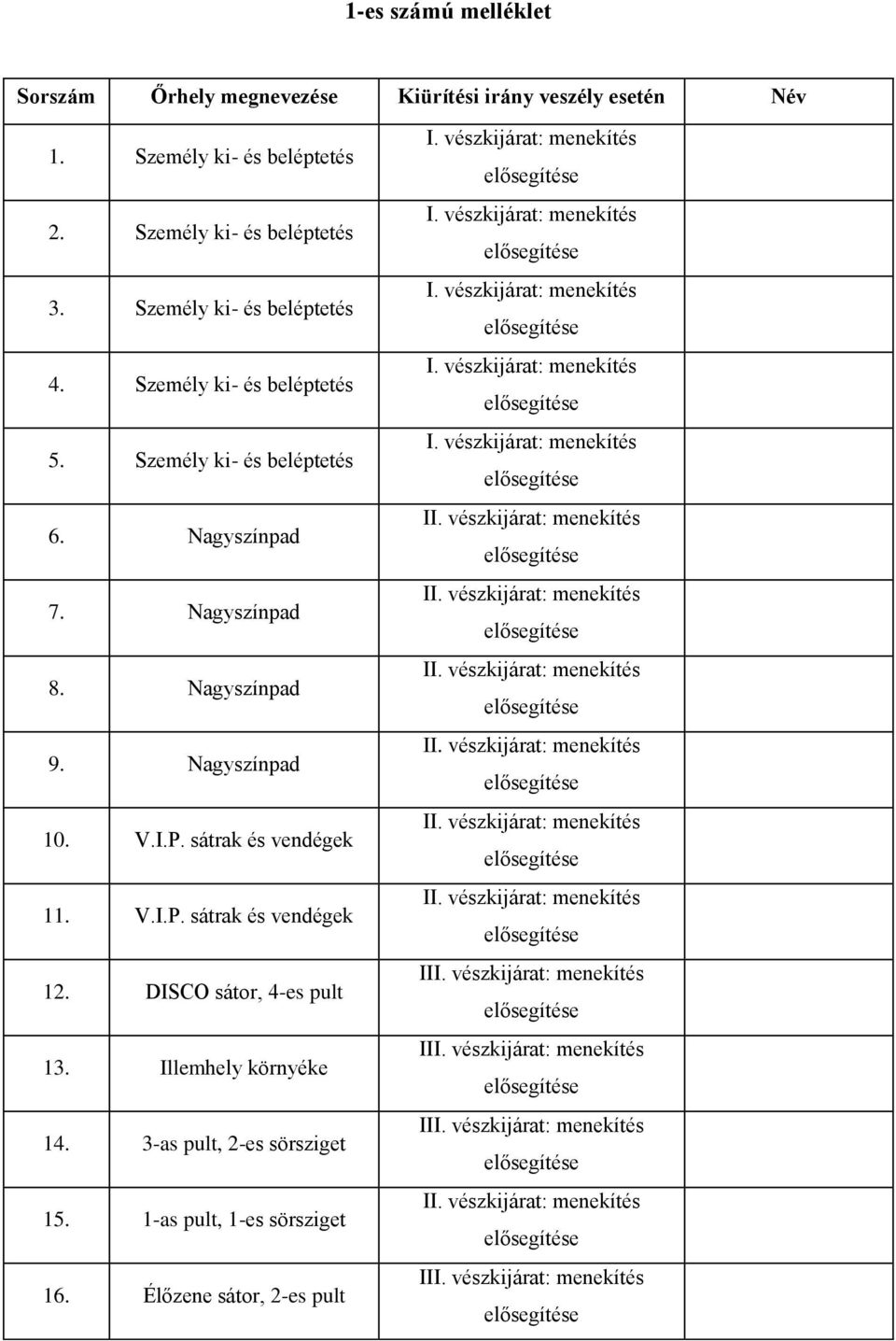 1-es számú melléklet

| Sorszám | Őrhely megnevezése | Kiürítési irány veszély esetén | Név |
|---|---|---|---|
| 1. | Személy ki- és beléptetés | I. vészkijárat: menekítés elősegítése | |
| 2. | Személy ki- és beléptetés | I. vészkijárat: menekítés elősegítése | |
| 3. | Személy ki- és beléptetés | I. vészkijárat: menekítés elősegítése | |
| 4. | Személy ki- és beléptetés | I. vészkijárat: menekítés elősegítése | |
| 5. | Személy ki- és beléptetés | I. vészkijárat: menekítés elősegítése | |
| 6. | Nagyszínpad | II. vészkijárat: menekítés elősegítése | |
| 7. | Nagyszínpad | II. vészkijárat: menekítés elősegítése | |
| 8. | Nagyszínpad | II. vészkijárat: menekítés elősegítése | |
| 9. | Nagyszínpad | II. vészkijárat: menekítés elősegítése | |
| 10. | V.I.P. sátrak és vendégek | II. vészkijárat: menekítés elősegítése | |
| 11. | V.I.P. sátrak és vendégek | II. vészkijárat: menekítés elősegítése | |
| 12. | DISCO sátor, 4-es pult | III. vészkijárat: menekítés elősegítése | |
| 13. | Illemhely környéke | III. vészkijárat: menekítés elősegítése | |
| 14. | 3-as pult, 2-es sörsziget | III. vészkijárat: menekítés elősegítése | |
| 15. | 1-as pult, 1-es sörsziget | II. vészkijárat: menekítés elősegítése | |
| 16. | Élőzene sátor, 2-es pult | III. vészkijárat: menekítés elősegítése | |